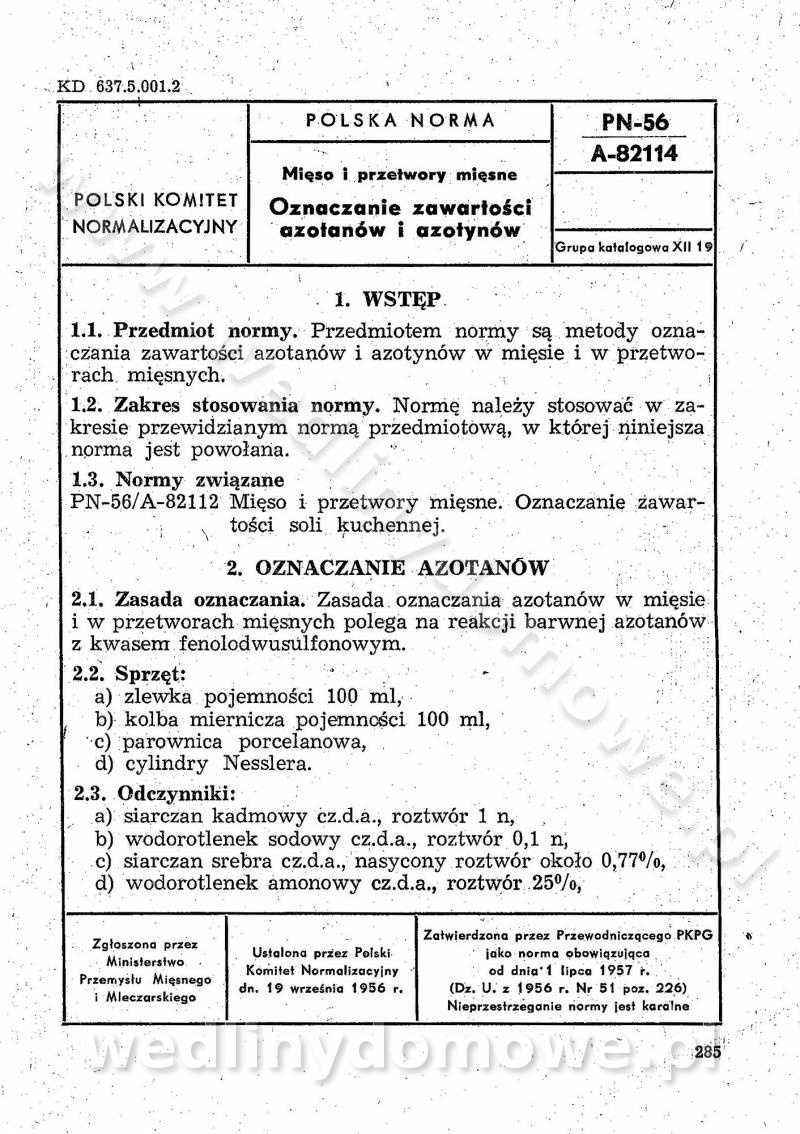 KD 637.5.001.2

POLSKI KOMITET NORMALIZACYJNY

POLSKA NORMA

Mięso i przetwory mięsne

Oznaczanie zawartości azotanów i azotynów

PN-56
A-82114

Grupa katalogowa XII 19

1. WSTĘP

1.1. Przedmiot normy. Przedmiotem normy są metody oznaczania zawartości azotanów i azotynów w mięsie i w przetworach mięsnych.

1.2. Zakres stosowania normy. Normę należy stosować w zakresie przewidzianym normą przedmiotową, w której niniejsza norma jest powołana.

1.3. Normy związane
PN-56/A-82112 Mięso i przetwory mięsne. Oznaczanie zawartości soli kuchennej.

2. OZNACZANIE AZOTANÓW

2.1. Zasada oznaczania. Zasada oznaczania azotanów w mięsie i w przetworach mięsnych polega na reakcji barwnej azotanów z kwasem fenolodwusulfonowym.

2.2. Sprzęt:
a) zlewka pojemności 100 ml,
b) kolba miernicza pojemności 100 ml,
c) parownica porcelanowa,
d) cylindry Nesslera.

2.3. Odczynniki:
a) siarczan kadmowy cz.d.a., roztwór 1 n,
b) wodorotlenek sodowy cz.d.a., roztwór 0,1 n,
c) siarczan srebra cz.d.a., nasycony roztwór około 0,77%,
d) wodorotlenek amonowy cz.d.a., roztwór 25%,

Zgłoszona przez Ministerstwo Przemysłu Mięsnego i Mleczarskiego

Ustalona przez Polski Komitet Normalizacyjny dn. 19 września 1956 r.

Zatwierdzona przez Przewodniczącego PKPG jako norma obowiązująca od dnia 1 lipca 1957 r. (Dz. U. z 1956 r. Nr 51 poz. 226) Nieprzestrzeganie normy jest karalne

wedlinydomowe.pl

285